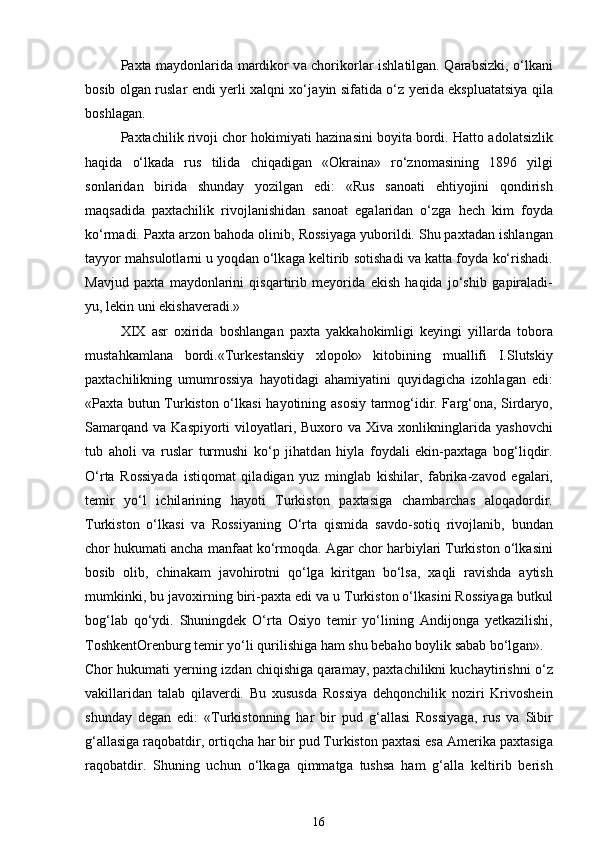 Paxta maydonlarida mardikor va chorikorlar ishlatilgan. Qarabsizki, o‘lkani bosib olgan ruslar endi yerli xalqni xo‘jayin sifatida o‘z yerida ekspluatatsiya qila boshlagan.

Paxtachilik rivoji chor hokimiyati hazinasini boyita bordi. Hatto adolatsizlik haqida o‘lkada rus tilida chiqadigan «Okraina» ro‘znomasining 1896 yilgi sonlaridan birida shunday yozilgan edi: «Rus sanoati ehtiyojini qondirish maqsadida paxtachilik rivojlanishidan sanoat egalaridan o‘zga hech kim foyda ko‘rmadi. Paxta arzon bahoda olinib, Rossiyaga yuborildi. Shu paxtadan ishlangan tayyor mahsulotlarni u yoqdan o‘lkaga keltirib sotishadi va katta foyda ko‘rishadi. Mavjud paxta maydonlarini qisqartirib meyorida ekish haqida jo‘shib gapiraladi-yu, lekin uni ekishaveradi.»

XIX asr oxirida boshlangan paxta yakkahokimligi keyingi yillarda tobora mustahkamlana bordi.«Turkestanskiy xlopok» kitobining muallifi I.Slutskiy paxtachilikning umumrossiya hayotidagi ahamiyatini quyidagicha izohlagan edi: «Paxta butun Turkiston o‘lkasi hayotining asosiy tarmog‘idir. Farg‘ona, Sirdaryo, Samarqand va Kaspiyorti viloyatlari, Buxoro va Xiva xonlikninglarida yashovchi tub aholi va ruslar turmushi ko‘p jihatdan hiyla foydali ekin-paxtaga bog‘liqdir. O‘rta Rossiyada istiqomat qiladigan yuz minglab kishilar, fabrika-zavod egalari, temir yo‘l ichilarining hayoti Turkiston paxtasiga chambarchas aloqadordir. Turkiston o‘lkasi va Rossiyaning O‘rta qismida savdo-sotiq rivojlanib, bundan chor hukumati ancha manfaat ko‘rmoqda. Agar chor harbiylari Turkiston o‘lkasini bosib olib, chinakam javohirotni qo‘lga kiritgan bo‘lsa, xaqli ravishda aytish mumkinki, bu javoxirning biri-paxta edi va u Turkiston o‘lkasini Rossiyaga butkul bog‘lab qo‘ydi. Shuningdek O‘rta Osiyo temir yo‘lining Andijonga yetkazilishi, ToshkentOrenburg temir yo‘li qurilishiga ham shu bebaho boylik sabab bo‘lgan».

Chor hukumati yerning izdan chiqishiga qaramay, paxtachilikni kuchaytirishni o‘z vakillaridan talab qilaverdi. Bu xususda Rossiya dehqonchilik noziri Krivoshein shunday degan edi: «Turkistonning har bir pud g‘allasi Rossiyaga, rus va Sibir g‘allasiga raqobatdir, ortiqcha har bir pud Turkiston paxtasi esa Amerika paxtasiga raqobatdir. Shuning uchun o‘lkaga qimmatga tushsa ham g‘alla keltirib berish

16